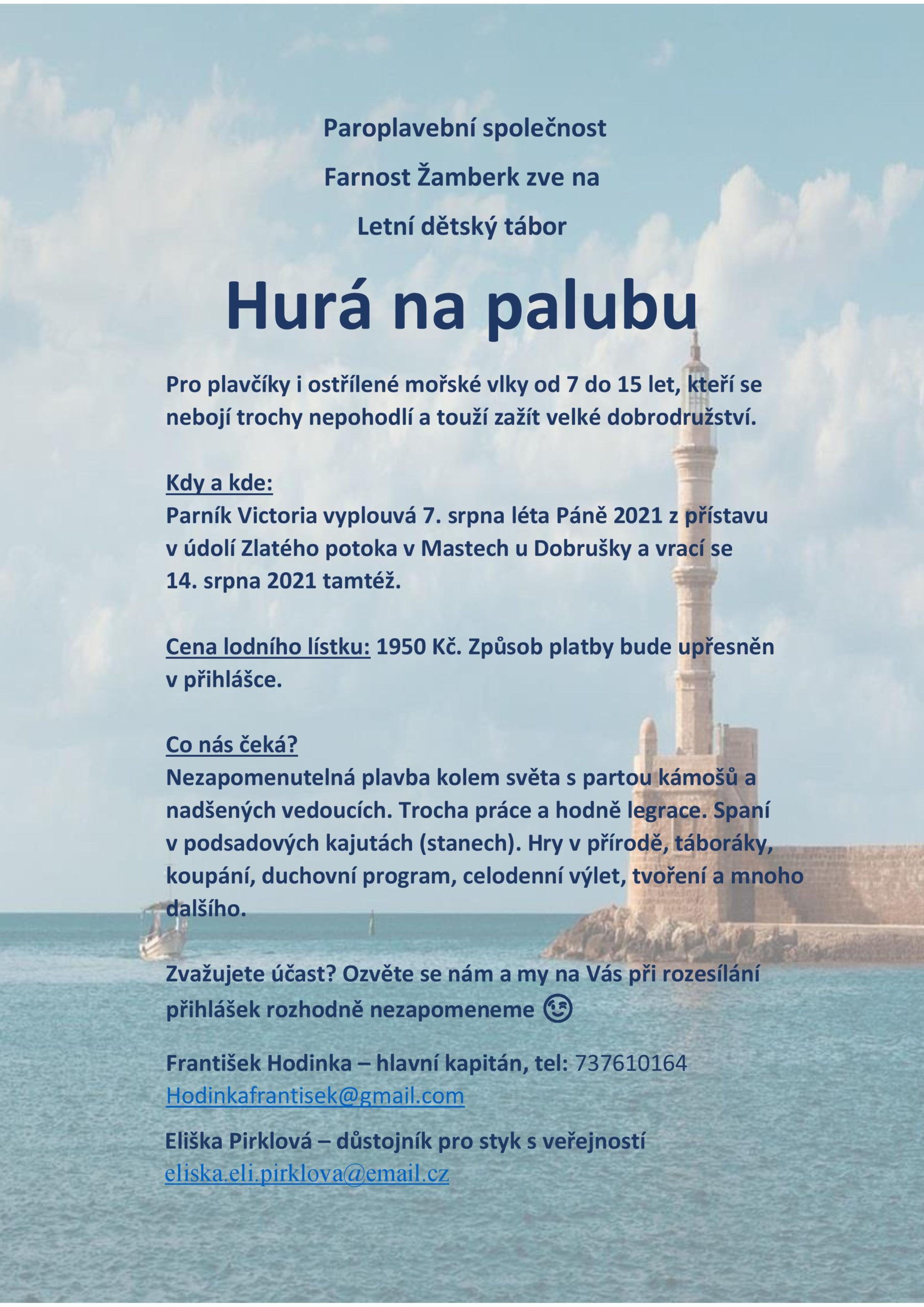 Paroplavební společnost

Farnost Žamberk zve na

Letní dětský tábor

Hurá na palubu

Pro plavčíky i ostřílené mořské vlky od 7 do 15 let, kteří se nebojí trochy nepohodlí a touží zažít velké dobrodružství.

Kdy a kde:
Parník Victoria vyplouvá 7. srpna léta Páně 2021 z přístavu v údolí Zlatého potoka v Mastech u Dobrušky a vrací se 14. srpna 2021 tamtéž.

Cena lodního lístku: 1950 Kč. Způsob platby bude upřesněn v přihlášce.

Co nás čeká?
Nezapomenutelná plavba kolem světa s partou kámošů a nadšených vedoucích. Trocha práce a hodně legrace. Spaní v podsadových kajutách (stanech). Hry v přírodě, táboráky, koupání, duchovní program, celodenní výlet, tvoření a mnoho dalšího.

Zvažujete účast? Ozvěte se nám a my na Vás při rozesílání přihlášek rozhodně nezapomeneme 😉

František Hodinka – hlavní kapitán, tel: 737610164
Hodinkafrantisek@gmail.com

Eliška Pirklová – důstojník pro styk s veřejností
eliska.eli.pirklova@email.cz